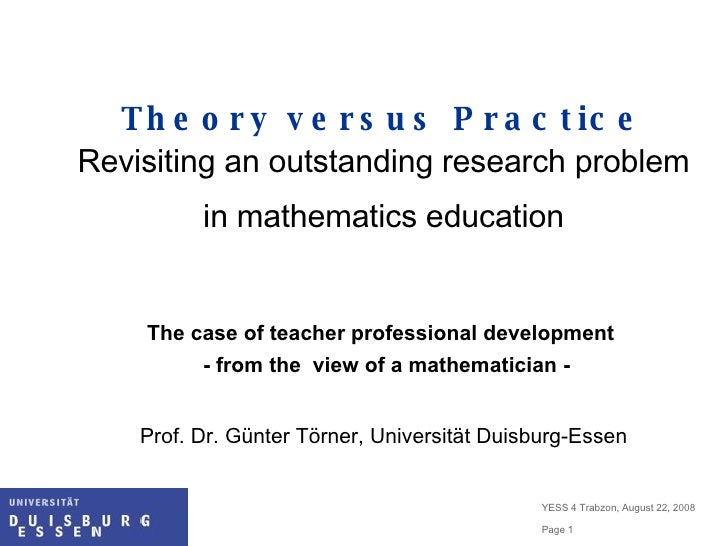 Theory versus Practice

Revisiting an outstanding research problem in mathematics education

The case of teacher professional development
- from the view of a mathematician -

Prof. Dr. Günter Törner, Universität Duisburg-Essen

UNIVERSITÄT
DUISBURG
ESSEN

YESS 4 Trabzon, August 22, 2008

Page 1